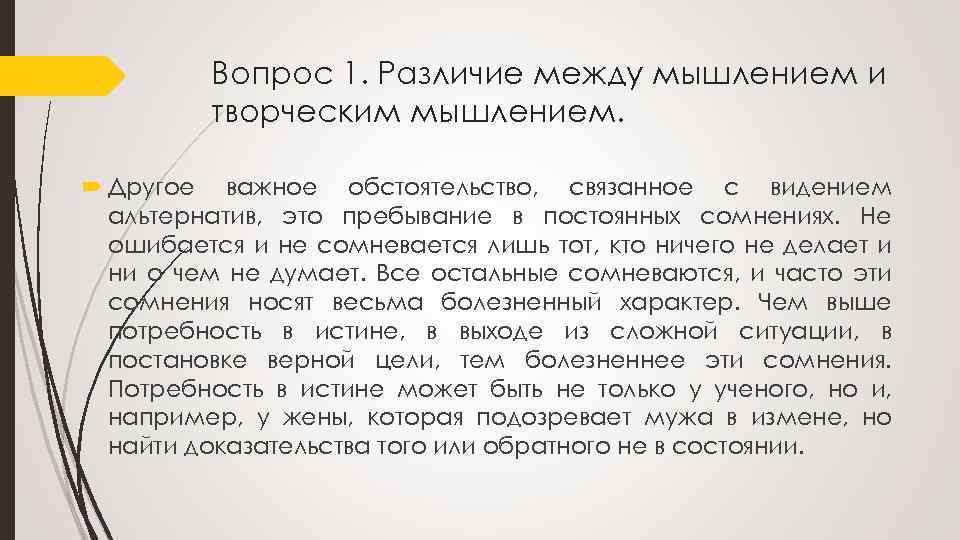 Вопрос 1. Различие между мышлением и творческим мышлением.

Другое важное обстоятельство, связанное с видением альтернатив, это пребывание в постоянных сомнениях. Не ошибается и не сомневается лишь тот, кто ничего не делает и ни о чем не думает. Все остальные сомневаются, и часто эти сомнения носят весьма болезненный характер. Чем выше потребность в истине, в выходе из сложной ситуации, в постановке верной цели, тем болезненнее эти сомнения. Потребность в истине может быть не только у ученого, но и, например, у жены, которая подозревает мужа в измене, но найти доказательства того или обратного не в состоянии.